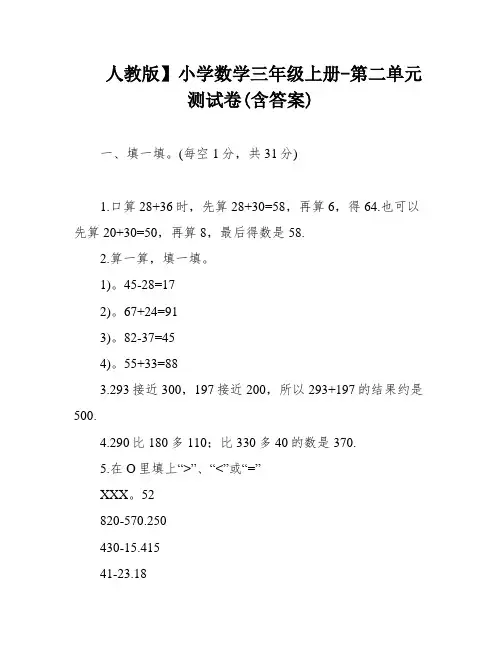 人教版】小学数学三年级上册-第二单元测试卷(含答案)

一、填一填。(每空 1 分，共 31 分)

1.口算 28+36 时，先算 28+30=58，再算 6，得 64.也可以先算 20+30=50，再算 8，最后得数是 58.

2.算一算，填一填。

1)。45-28=17

2)。67+24=91

3)。82-37=45

4)。55+33=88

3.293 接近 300，197 接近 200，所以 293+197 的结果约是 500.

4.290 比 180 多 110；比 330 多 40 的数是 370.

5.在 O 里填上“>”、“<”或“=”

XXX。52

820-570.250

430-15.415

41-23.18